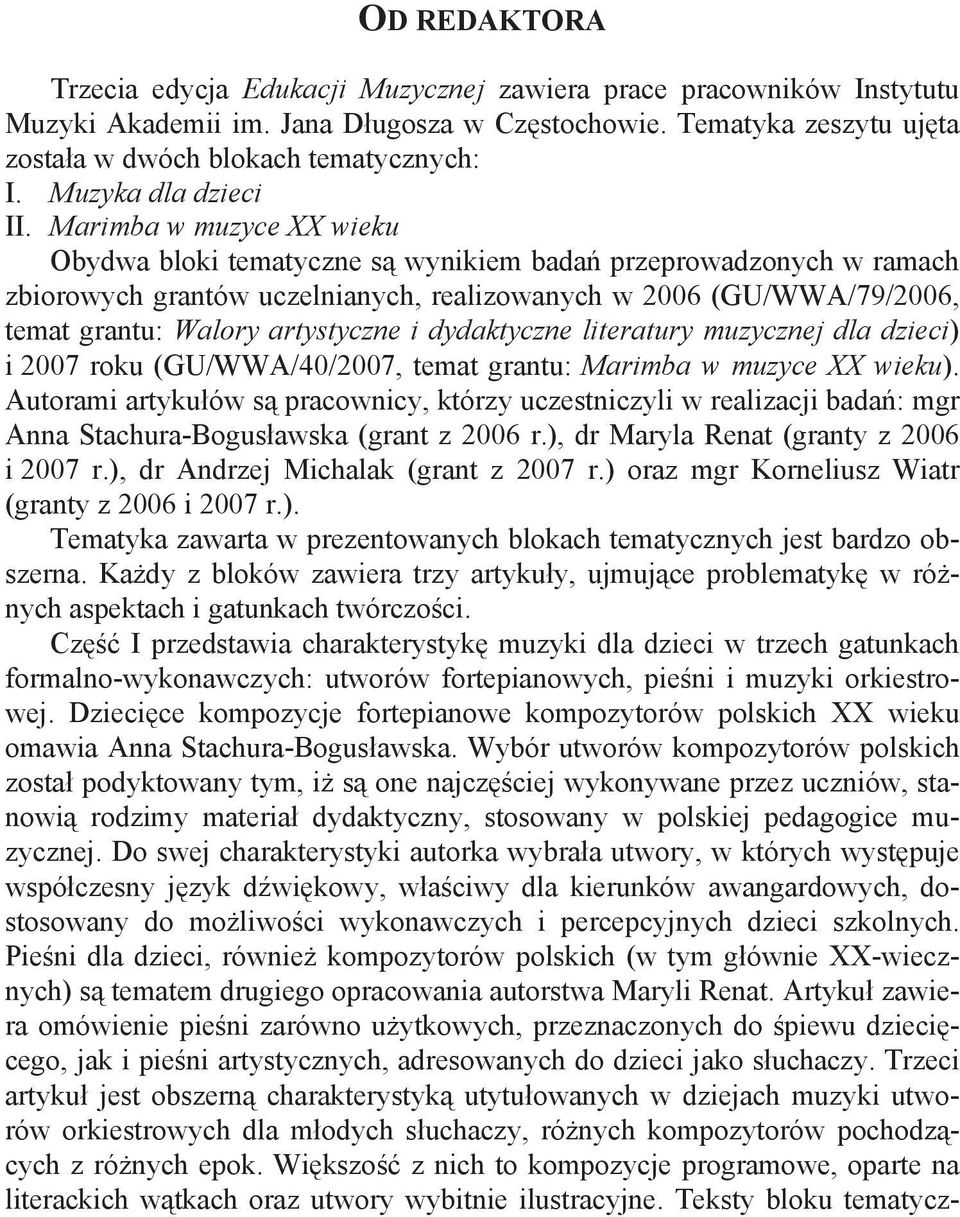 OD REDAKTORA

Trzecia edycja Edukacji Muzycznej zawiera prace pracowników Instytutu Muzyki Akademii im. Jana Długosza w Częstochowie. Tematyka zeszytu ujęta została w dwóch blokach tematycznych:
I. Muzyka dla dzieci
II. Marimba w muzyce XX wieku
Obydwa bloki tematyczne są wynikiem badań przeprowadzonych w ramach zbiorowych grantów uczelnianych, realizowanych w 2006 (GU/WWA/79/2006, temat grantu: Walory artystyczne i dydaktyczne literatury muzycznej dla dzieci) i 2007 roku (GU/WWA/40/2007, temat grantu: Marimba w muzyce XX wieku). Autorami artykułów są pracownicy, którzy uczestniczyli w realizacji badań: mgr Anna Stachura-Bogusławska (grant z 2006 r.), dr Maryla Renat (granty z 2006 i 2007 r.), dr Andrzej Michalak (grant z 2007 r.) oraz mgr Korneliusz Wiatr (granty z 2006 i 2007 r.).
Tematyka zawarta w prezentowanych blokach tematycznych jest bardzo obszerna. Każdy z bloków zawiera trzy artykuły, ujmujące problematykę w różnych aspektach i gatunkach twórczości.
Część I przedstawia charakterystykę muzyki dla dzieci w trzech gatunkach formalno-wykonawczych: utworów fortepianowych, pieśni i muzyki orkiestrowej. Dziecięce kompozycje fortepianowe kompozytorów polskich XX wieku omawia Anna Stachura-Bogusławska. Wybór utworów kompozytorów polskich został podyktowany tym, iż są one najczęściej wykonywane przez uczniów, stanowią rodzimy materiał dydaktyczny, stosowany w polskiej pedagogice muzycznej. Do swej charakterystyki autorka wybrała utwory, w których występuje współczesny język dźwiękowy, właściwy dla kierunków awangardowych, dostosowany do możliwości wykonawczych i percepcyjnych dzieci szkolnych. Pieśni dla dzieci, również kompozytorów polskich (w tym głównie XX-wiecznych) są tematem drugiego opracowania autorstwa Maryli Renat. Artykuł zawiera omówienie pieśni zarówno użytkowych, przeznaczonych do śpiewu dziecięcego, jak i pieśni artystycznych, adresowanych do dzieci jako słuchaczy. Trzeci artykuł jest obszerną charakterystyką utytułowanych w dziejach muzyki utworów orkiestrowych dla młodych słuchaczy, różnych kompozytorów pochodzących z różnych epok. Większość z nich to kompozycje programowe, oparte na literackich wątkach oraz utwory wybitnie ilustracyjne. Teksty bloku tematycz-